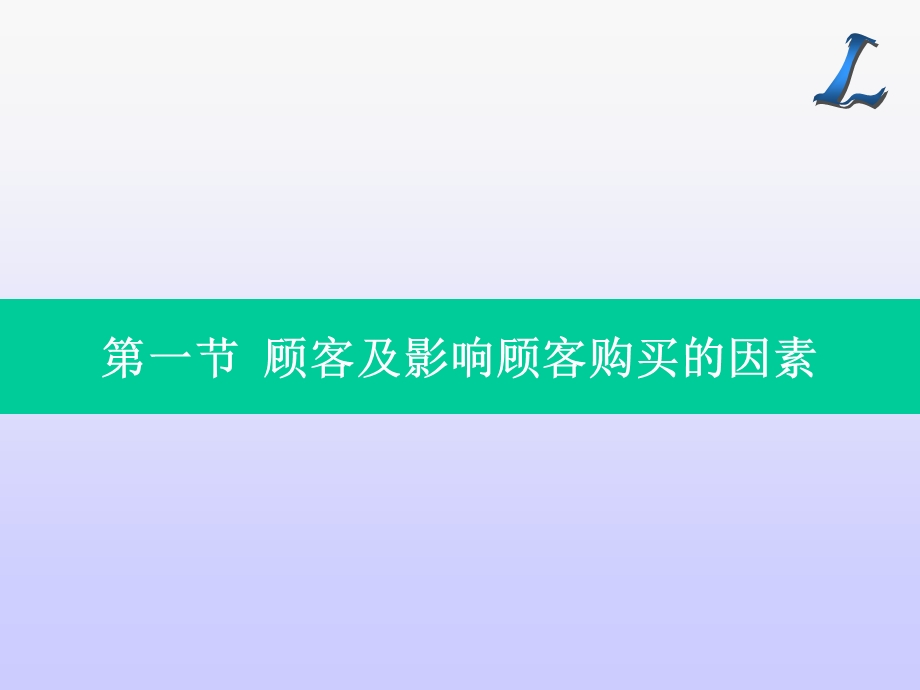 L

第一节 顾客及影响顾客购买的因素